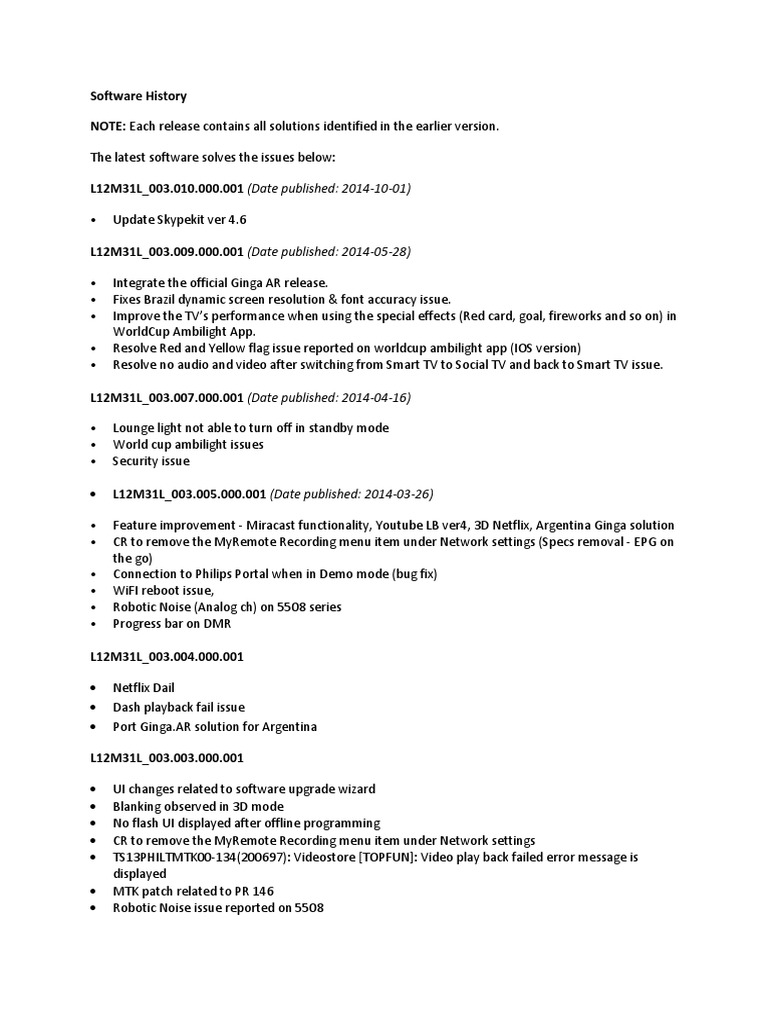 Software History

NOTE: Each release contains all solutions identified in the earlier version.

The latest software solves the issues below:

L12M31L_003.010.000.001 (Date published: 2014-10-01)

• Update Skypekit ver 4.6

L12M31L_003.009.000.001 (Date published: 2014-05-28)

• Integrate the official Ginga AR release.
• Fixes Brazil dynamic screen resolution & font accuracy issue.
• Improve the TV's performance when using the special effects (Red card, goal, fireworks and so on) in WorldCup Ambilight App.
• Resolve Red and Yellow flag issue reported on worldcup ambilight app (IOS version)
• Resolve no audio and video after switching from Smart TV to Social TV and back to Smart TV issue.

L12M31L_003.007.000.001 (Date published: 2014-04-16)

• Lounge light not able to turn off in standby mode
• World cup ambilight issues
• Security issue

• L12M31L_003.005.000.001 (Date published: 2014-03-26)

• Feature improvement - Miracast functionality, Youtube LB ver4, 3D Netflix, Argentina Ginga solution
• CR to remove the MyRemote Recording menu item under Network settings (Specs removal - EPG on the go)
• Connection to Philips Portal when in Demo mode (bug fix)
• WiFI reboot issue,
• Robotic Noise (Analog ch) on 5508 series
• Progress bar on DMR

L12M31L_003.004.000.001

• Netflix Dail
• Dash playback fail issue
• Port Ginga.AR solution for Argentina

L12M31L_003.003.000.001

• UI changes related to software upgrade wizard
• Blanking observed in 3D mode
• No flash UI displayed after offline programming
• CR to remove the MyRemote Recording menu item under Network settings
• TS13PHILTMTK00-134(200697): Videostore [TOPFUN]: Video play back failed error message is displayed
• MTK patch related to PR 146
• Robotic Noise issue reported on 5508